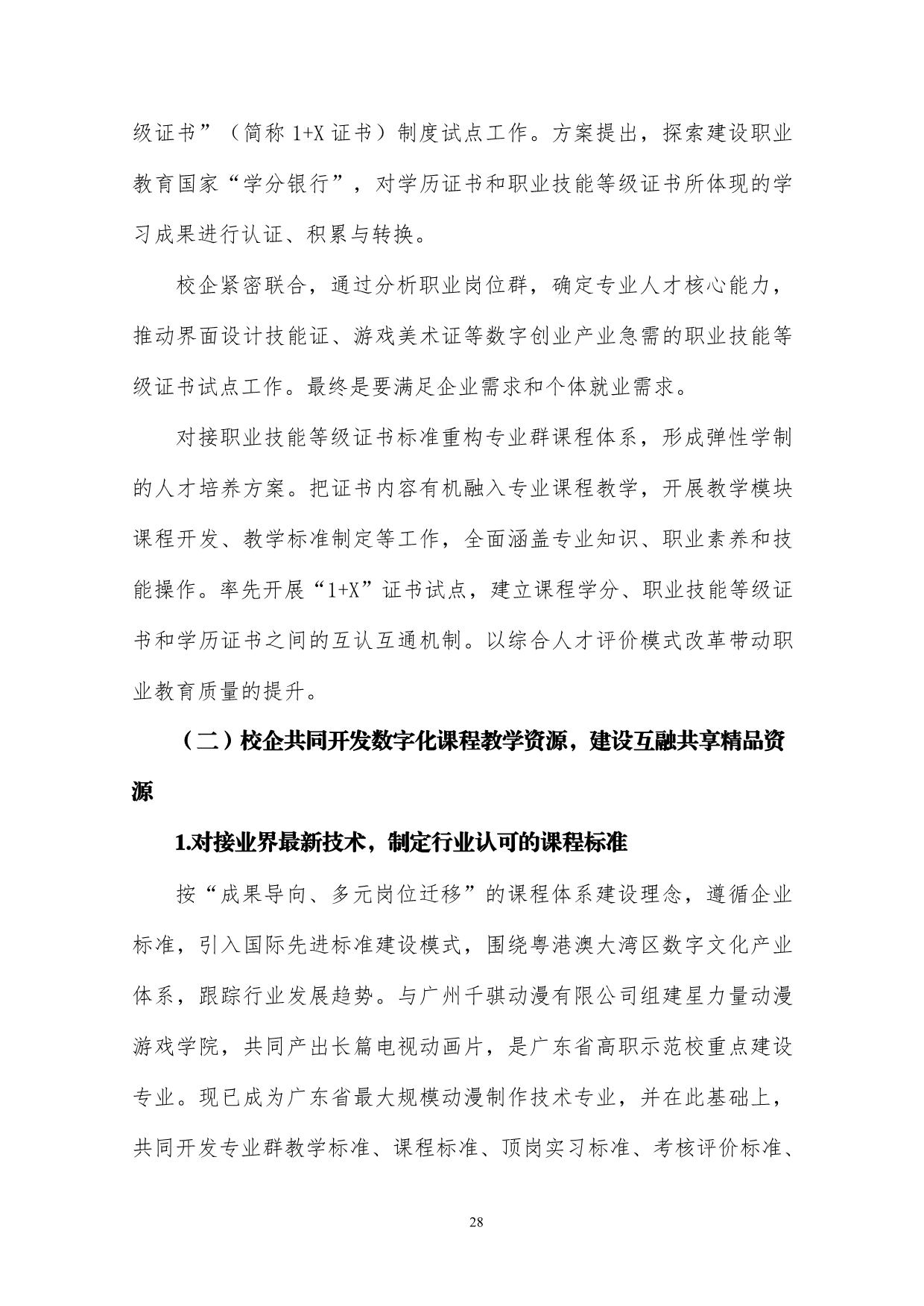 级证书”（简称 1+X 证书）制度试点工作。方案提出，探索建设职业教育国家“学分银行”，对学历证书和职业技能等级证书所体现的学习成果进行认证、积累与转换。

校企紧密联合，通过分析职业岗位群，确定专业人才核心能力，推动界面设计技能证、游戏美术证等数字创业产业急需的职业技能等级证书试点工作。最终是要满足企业需求和个体就业需求。

对接职业技能等级证书标准重构专业群课程体系，形成弹性学制的人才培养方案。把证书内容有机融入专业课程教学，开展教学模块课程开发、教学标准制定等工作，全面涵盖专业知识、职业素养和技能操作。率先开展“1+X”证书试点，建立课程学分、职业技能等级证书和学历证书之间的互认互通机制。以综合人才评价模式改革带动职业教育质量的提升。

（二）校企共同开发数字化课程教学资源，建设互融共享精品资源

1.对接业界最新技术，制定行业认可的课程标准

按“成果导向、多元岗位迁移”的课程体系建设理念，遵循企业标准，引入国际先进标准建设模式，围绕粤港澳大湾区数字文化产业体系，跟踪行业发展趋势。与广州千骐动漫有限公司组建星力量动漫游戏学院，共同产出长篇电视动画片，是广东省高职示范校重点建设专业。现已成为广东省最大规模动漫制作技术专业，并在此基础上，共同开发专业群教学标准、课程标准、顶岗实习标准、考核评价标准、

28